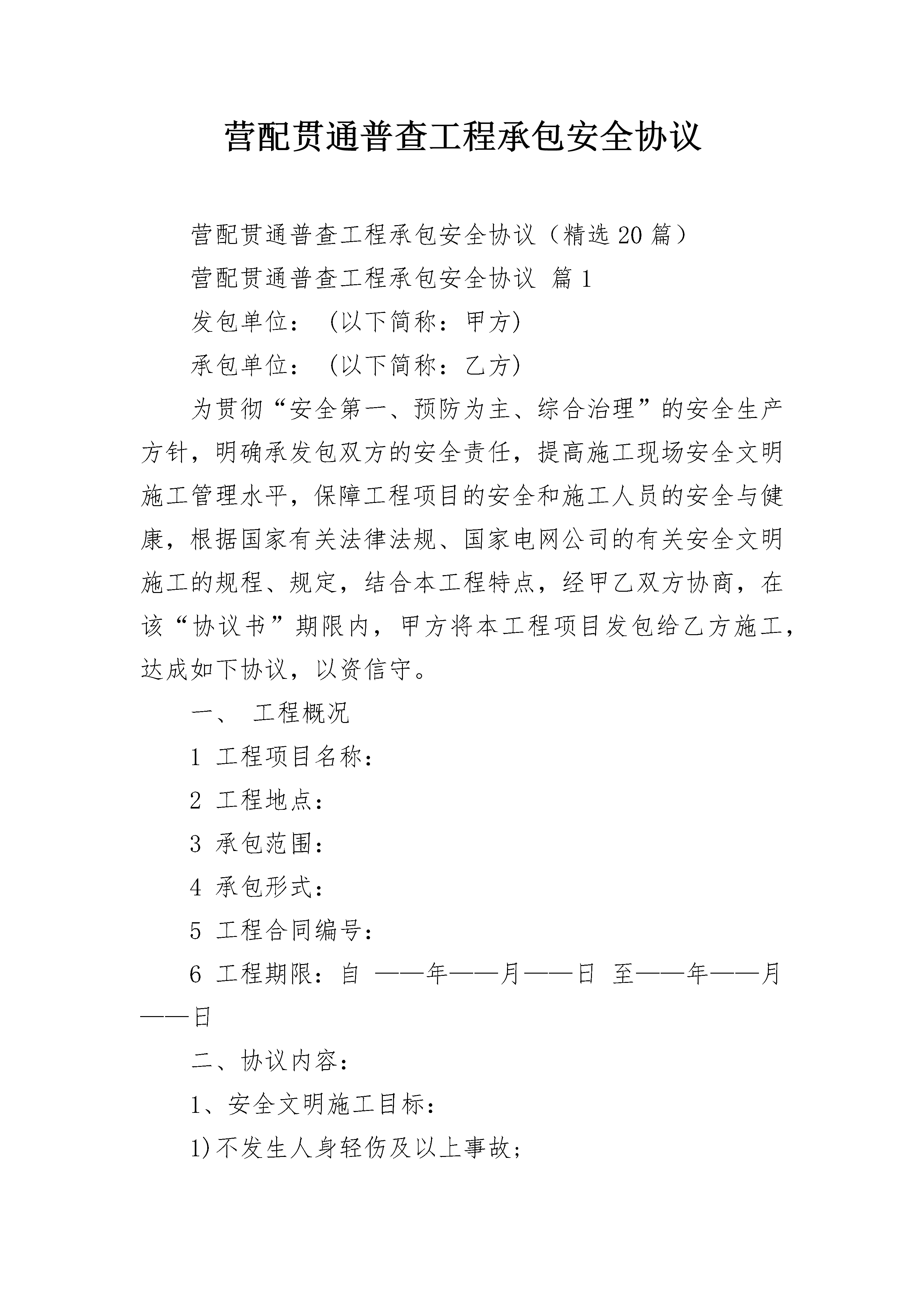 营配贯通普查工程承包安全协议

营配贯通普查工程承包安全协议（精选20篇）

营配贯通普查工程承包安全协议 篇1

发包单位： (以下简称：甲方)

承包单位： (以下简称：乙方)

为贯彻“安全第一、预防为主、综合治理”的安全生产方针，明确承发包双方的安全责任，提高施工现场安全文明施工管理水平，保障工程项目的安全和施工人员的安全与健康，根据国家有关法律法规、国家电网公司的有关安全文明施工的规程、规定，结合本工程特点，经甲乙双方协商，在该“协议书”期限内，甲方将本工程项目发包给乙方施工，达成如下协议，以资信守。

一、 工程概况

1 工程项目名称：

2 工程地点：

3 承包范围：

4 承包形式：

5 工程合同编号：

6 工程期限：自 ——年——月——日 至——年——月——日

二、协议内容：

1、安全文明施工目标：

1)不发生人身轻伤及以上事故；